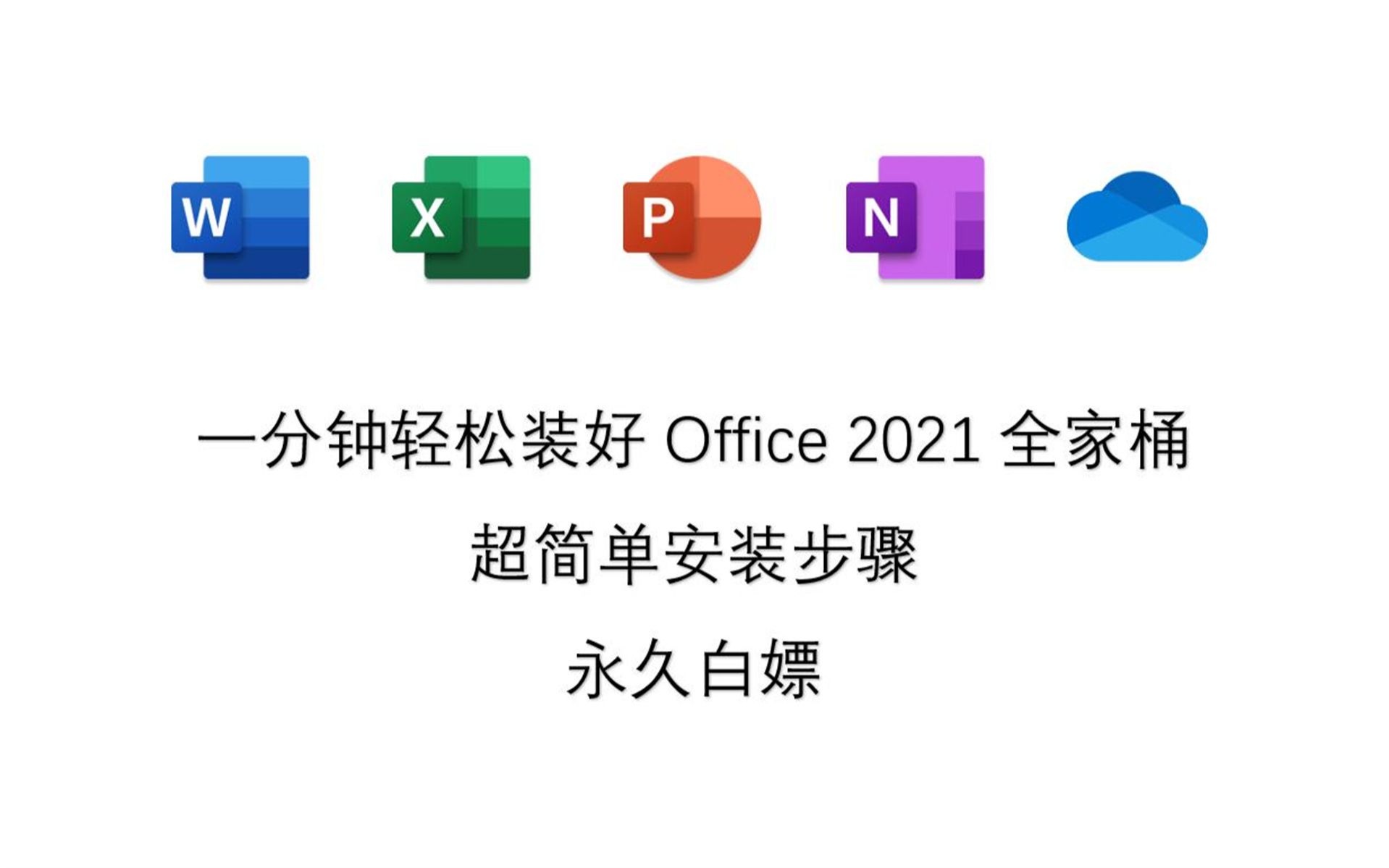 W X P N

一分钟轻松装好 Office 2021 全家桶

超简单安装步骤

永久白嫖